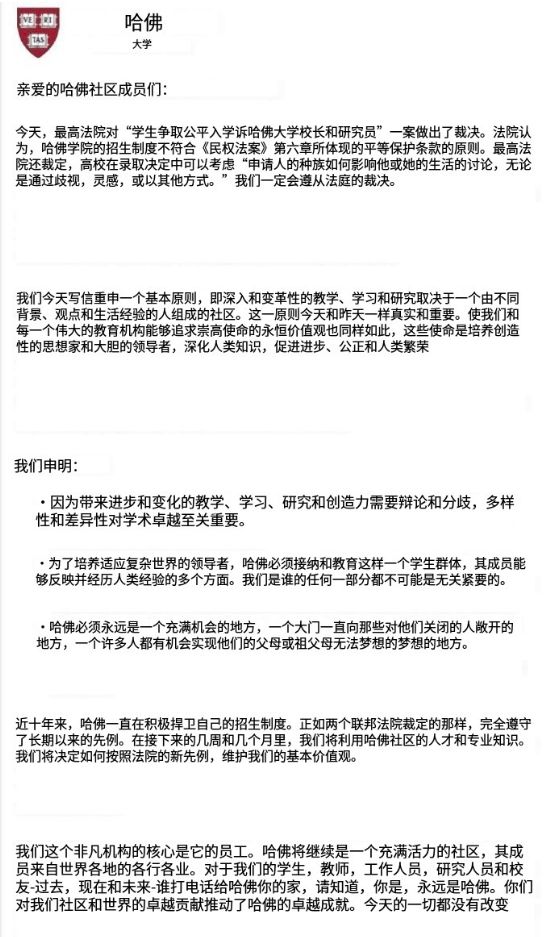 VE RI TAS

哈佛
大学

亲爱的哈佛社区成员们：

今天，最高法院对“学生争取公平入学诉哈佛大学校长和研究员”一案做出了裁决。法院认为，哈佛学院的招生制度不符合《民权法案》第六章所体现的平等保护条款的原则。最高法院还裁定，高校在录取决定中可以考虑“申请人的种族如何影响他或她的生活的讨论，无论是通过歧视，灵感，或以其他方式。”我们一定会遵从法庭的裁决。

我们今天写信重申一个基本原则，即深入和变革性的教学、学习和研究取决于一个由不同背景、观点和生活经验的人组成的社区。这一原则今天和昨天一样真实和重要。使我们和每一个伟大的教育机构能够追求崇高使命的永恒价值观也同样如此，这些使命是培养创造性的思想家和大胆的领导者，深化人类知识，促进进步、公正和人类繁荣

我们申明：

・因为带来进步和变化的教学、学习、研究和创造力需要辩论和分歧，多样性和差异性对学术卓越至关重要。

・为了培养适应复杂世界的领导者，哈佛必须接纳和教育这样一个学生群体，其成员能够反映并经历人类经验的多个方面。我们是谁的任何一部分都不可能是无关紧要的。

・哈佛必须永远是一个充满机会的地方，一个大门一直向那些对他们关闭的人敞开的地方，一个许多人都有机会实现他们的父母或祖父母无法梦想的梦想的地方。

近十年来，哈佛一直在积极捍卫自己的招生制度。正如两个联邦法院裁定的那样，完全遵守了长期以来的先例。在接下来的几周和几个月里，我们将利用哈佛社区的人才和专业知识。我们将决定如何按照法院的新先例，维护我们的基本价值观。

我们这个非凡机构的核心是它的员工。哈佛将继续是一个充满活力的社区，其成员来自世界各地的各行各业。对于我们的学生，教师，工作人员，研究人员和校友-过去，现在和未来-谁打电话给哈佛你的家，请知道，你是，永远是哈佛。你们对我们社区和世界的卓越贡献推动了哈佛的卓越成就。今天的一切都没有改变